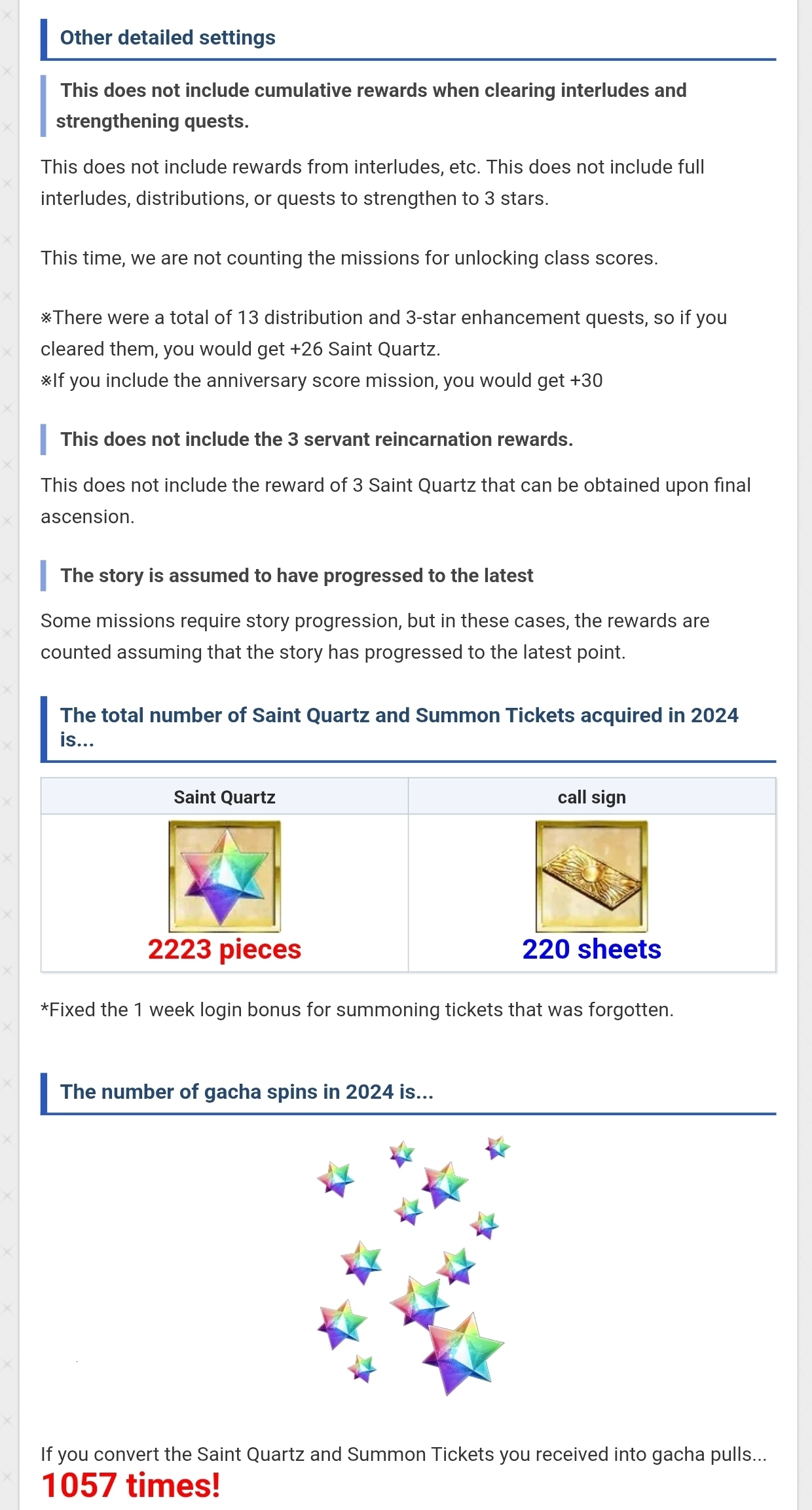 Other detailed settings

This does not include cumulative rewards when clearing interludes and strengthening quests.

This does not include rewards from interludes, etc. This does not include full interludes, distributions, or quests to strengthen to 3 stars.

This time, we are not counting the missions for unlocking class scores.

※There were a total of 13 distribution and 3-star enhancement quests, so if you cleared them, you would get +26 Saint Quartz.
※If you include the anniversary score mission, you would get +30

This does not include the 3 servant reincarnation rewards.

This does not include the reward of 3 Saint Quartz that can be obtained upon final ascension.

The story is assumed to have progressed to the latest

Some missions require story progression, but in these cases, the rewards are counted assuming that the story has progressed to the latest point.

The total number of Saint Quartz and Summon Tickets acquired in 2024 is...

| Saint Quartz | call sign |
|---|---|
| 2223 pieces | 220 sheets |

*Fixed the 1 week login bonus for summoning tickets that was forgotten.

The number of gacha spins in 2024 is...

If you convert the Saint Quartz and Summon Tickets you received into gacha pulls...
1057 times!